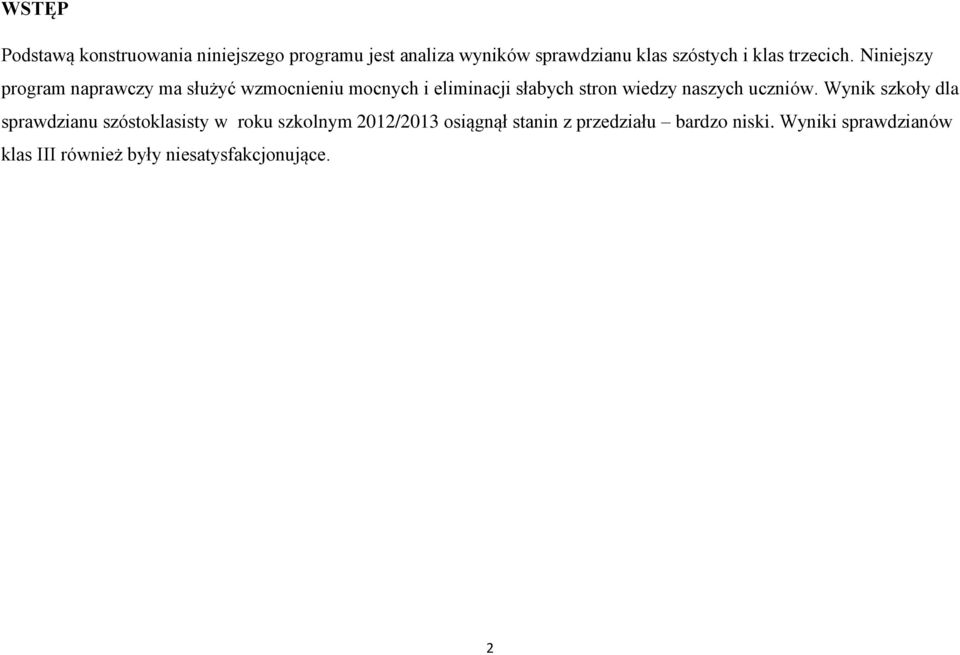 WSTĘP

Podstawą konstruowania niniejszego programu jest analiza wyników sprawdzianu klas szóstych i klas trzecich. Niniejszy program naprawczy ma służyć wzmocnieniu mocnych i eliminacji słabych stron wiedzy naszych uczniów. Wynik szkoły dla sprawdzianu szóstoklasisty w roku szkolnym 2012/2013 osiągnął stanin z przedziału – bardzo niski. Wyniki sprawdzianów klas III również były niesatysfakcjonujące.

2